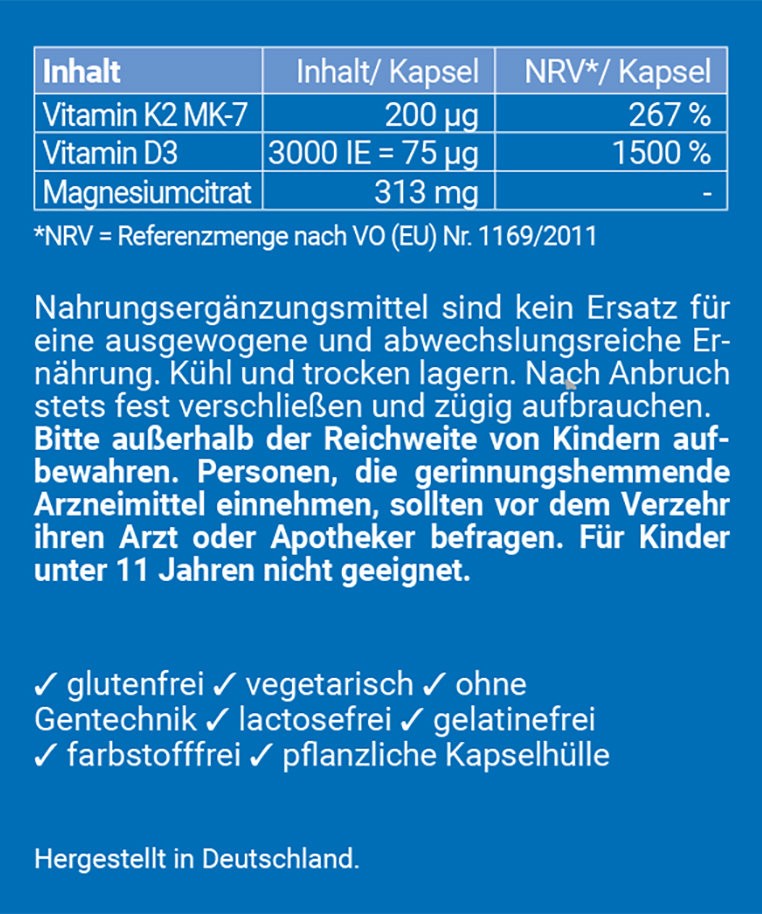 | Inhalt | Inhalt/ Kapsel | NRV*/ Kapsel |
|---|---|---|
| Vitamin K2 MK-7 | 200 µg | 267 % |
| Vitamin D3 | 3000 IE = 75 µg | 1500 % |
| Magnesiumcitrat | 313 mg | - |

*NRV = Referenzmenge nach VO (EU) Nr. 1169/2011

Nahrungsergänzungsmittel sind kein Ersatz für eine ausgewogene und abwechslungsreiche Ernährung. Kühl und trocken lagern. Nach Anbruch stets fest verschließen und zügig aufbrauchen. Bitte außerhalb der Reichweite von Kindern aufbewahren. Personen, die gerinnungshemmende Arzneimittel einnehmen, sollten vor dem Verzehr ihren Arzt oder Apotheker befragen. Für Kinder unter 11 Jahren nicht geeignet.

✓ glutenfrei ✓ vegetarisch ✓ ohne Gentechnik ✓ lactosefrei ✓ gelatinefrei ✓ farbstofffrei ✓ pflanzliche Kapselhülle

Hergestellt in Deutschland.